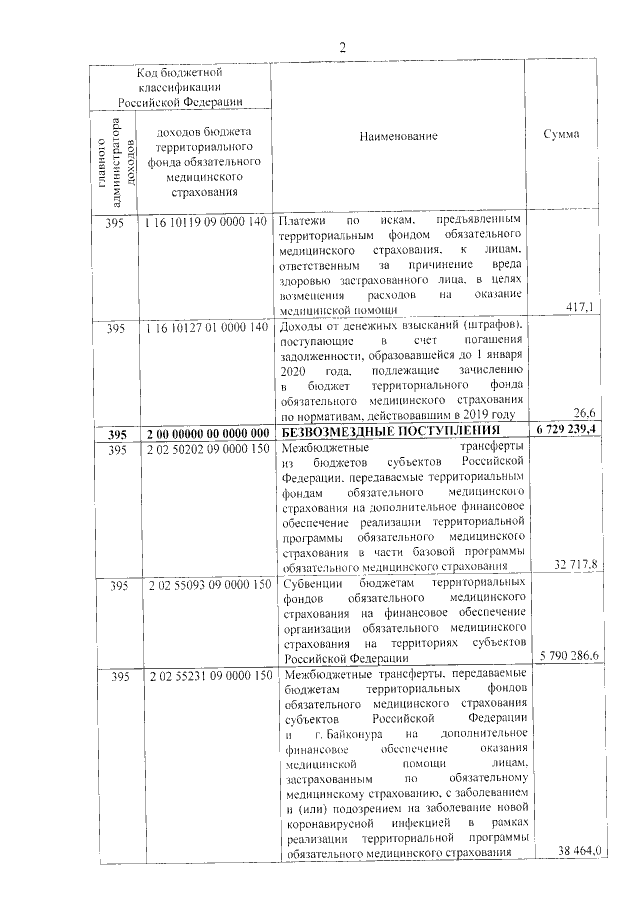 2

| Код бюджетной классификации Российской Федерации | | Наименование | Сумма |
|---|---|---|---|
| главного администратора доходов | доходов бюджета территориального фонда обязательного медицинского страхования | | |
| 395 | 1 16 10119 09 0000 140 | Платежи по искам, предъявленным территориальным фондом обязательного медицинского страхования, к лицам, ответственным за причинение вреда здоровью застрахованного лица, в целях возмещения расходов на оказание медицинской помощи | 417,1 |
| 395 | 1 16 10127 01 0000 140 | Доходы от денежных взысканий (штрафов), поступающие в счет погашения задолженности, образовавшейся до 1 января 2020 года, подлежащие зачислению в бюджет территориального фонда обязательного медицинского страхования по нормативам, действовавшим в 2019 году | 26,6 |
| **395** | **2 00 00000 00 0000 000** | **БЕЗВОЗМЕЗДНЫЕ ПОСТУПЛЕНИЯ** | **6 729 239,4** |
| 395 | 2 02 50202 09 0000 150 | Межбюджетные трансферты из бюджетов субъектов Российской Федерации, передаваемые территориальным фондам обязательного медицинского страхования на дополнительное финансовое обеспечение реализации территориальной программы обязательного медицинского страхования в части базовой программы обязательного медицинского страхования | 32 717,8 |
| 395 | 2 02 55093 09 0000 150 | Субвенции бюджетам территориальных фондов обязательного медицинского страхования на финансовое обеспечение организации обязательного медицинского страхования на территориях субъектов Российской Федерации | 5 790 286,6 |
| 395 | 2 02 55231 09 0000 150 | Межбюджетные трансферты, передаваемые бюджетам территориальных фондов обязательного медицинского страхования субъектов Российской Федерации и г. Байконура на дополнительное финансовое обеспечение оказания медицинской помощи лицам, застрахованным по обязательному медицинскому страхованию, с заболеванием и (или) подозрением на заболевание новой коронавирусной инфекцией в рамках реализации территориальной программы обязательного медицинского страхования | 38 464,0 |